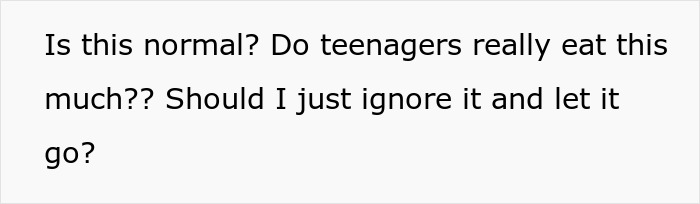 Is this normal? Do teenagers really eat this much?? Should I just ignore it and let it go?